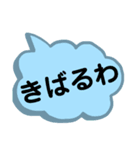 きばるわ